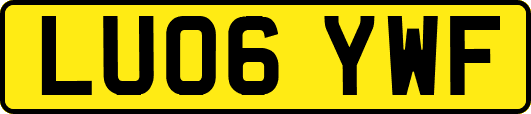 LU06 YWF